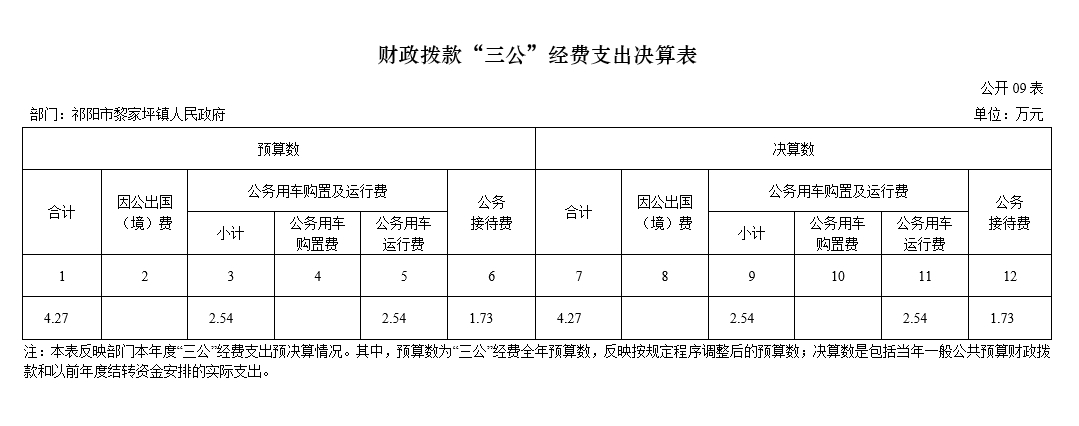 财政拨款“三公”经费支出决算表

公开 09 表

部门：祁阳市黎家坪镇人民政府

单位：万元

| 预算数 | | | | | | 决算数 | | | | | |
|---|---|---|---|---|---|---|---|---|---|---|---|
| 合计 | 因公出国（境）费 | 公务用车购置及运行费 | | | 公务接待费 | 合计 | 因公出国（境）费 | 公务用车购置及运行费 | | | 公务接待费 |
| | | 小计 | 公务用车购置费 | 公务用车运行费 | | | | 小计 | 公务用车购置费 | 公务用车运行费 | |
| 1 | 2 | 3 | 4 | 5 | 6 | 7 | 8 | 9 | 10 | 11 | 12 |
| 4.27 | | 2.54 | | 2.54 | 1.73 | 4.27 | | 2.54 | | 2.54 | 1.73 |

注：本表反映部门本年度“三公”经费支出预决算情况。其中，预算数为“三公”经费全年预算数，反映按规定程序调整后的预算数；决算数是包括当年一般公共预算财政拨款和以前年度结转资金安排的实际支出。